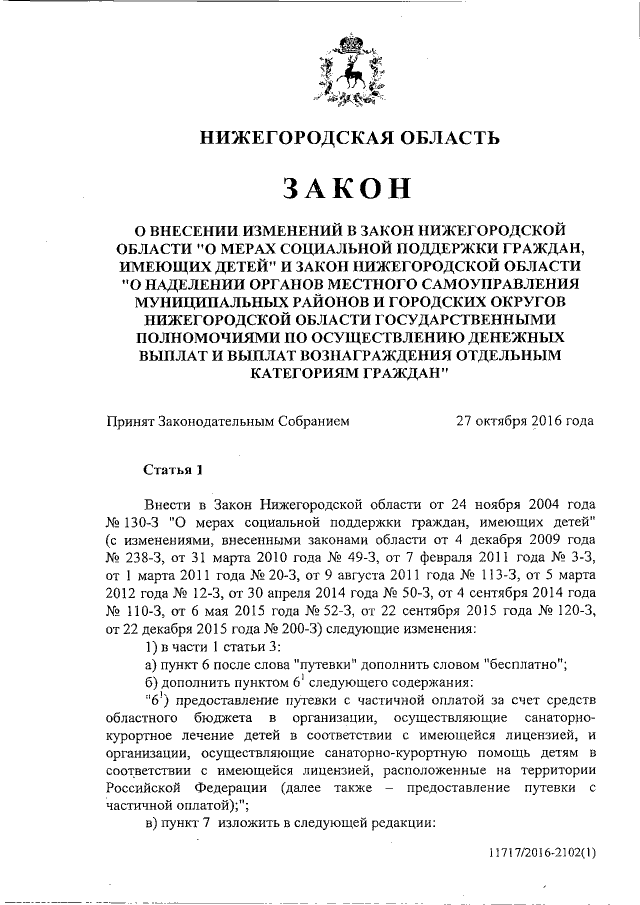 НИЖЕГОРОДСКАЯ ОБЛАСТЬ

ЗАКОН

О ВНЕСЕНИИ ИЗМЕНЕНИЙ В ЗАКОН НИЖЕГОРОДСКОЙ ОБЛАСТИ "О МЕРАХ СОЦИАЛЬНОЙ ПОДДЕРЖКИ ГРАЖДАН, ИМЕЮЩИХ ДЕТЕЙ" И ЗАКОН НИЖЕГОРОДСКОЙ ОБЛАСТИ "О НАДЕЛЕНИИ ОРГАНОВ МЕСТНОГО САМОУПРАВЛЕНИЯ МУНИЦИПАЛЬНЫХ РАЙОНОВ И ГОРОДСКИХ ОКРУГОВ НИЖЕГОРОДСКОЙ ОБЛАСТИ ГОСУДАРСТВЕННЫМИ ПОЛНОМОЧИЯМИ ПО ОСУЩЕСТВЛЕНИЮ ДЕНЕЖНЫХ ВЫПЛАТ И ВЫПЛАТ ВОЗНАГРАЖДЕНИЯ ОТДЕЛЬНЫМ КАТЕГОРИЯМ ГРАЖДАН"

Принят Законодательным Собранием 27 октября 2016 года

Статья 1

Внести в Закон Нижегородской области от 24 ноября 2004 года № 130-З "О мерах социальной поддержки граждан, имеющих детей" (с изменениями, внесенными законами области от 4 декабря 2009 года № 238-З, от 31 марта 2010 года № 49-З, от 7 февраля 2011 года № 3-З, от 1 марта 2011 года № 20-З, от 9 августа 2011 года № 113-З, от 5 марта 2012 года № 12-З, от 30 апреля 2014 года № 50-З, от 4 сентября 2014 года № 110-З, от 6 мая 2015 года № 52-З, от 22 сентября 2015 года № 120-З, от 22 декабря 2015 года № 200-З) следующие изменения:

1) в части 1 статьи 3:

а) пункт 6 после слова "путевки" дополнить словом "бесплатно";

б) дополнить пунктом $6^1$ следующего содержания:

"$6^1$) предоставление путевки с частичной оплатой за счет средств областного бюджета в организации, осуществляющие санаторно-курортное лечение детей в соответствии с имеющейся лицензией, и организации, осуществляющие санаторно-курортную помощь детям в соответствии с имеющейся лицензией, расположенные на территории Российской Федерации (далее также – предоставление путевки с частичной оплатой);";

в) пункт 7 изложить в следующей редакции:

11717/2016-2102(1)